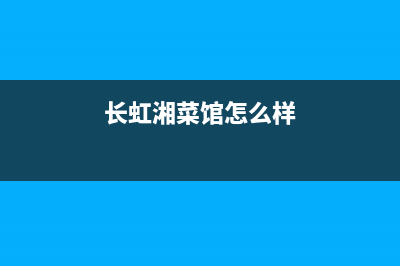 长虹湘菜馆怎么样